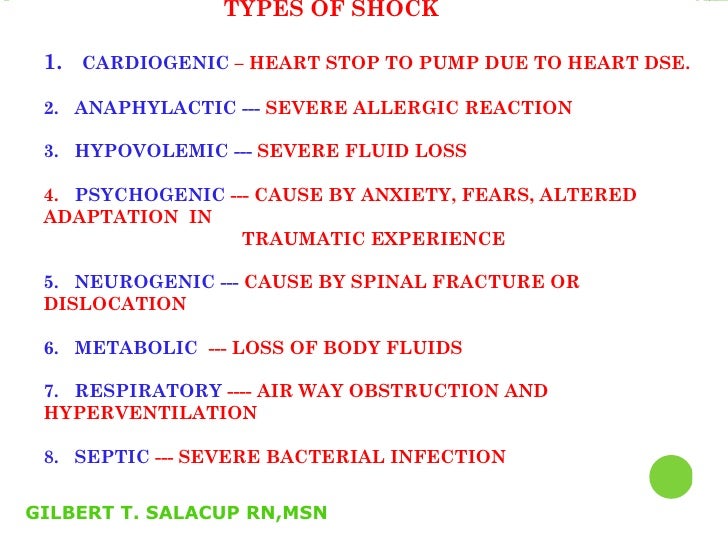 TYPES OF SHOCK

1. CARDIOGENIC – HEART STOP TO PUMP DUE TO HEART DSE.

2. ANAPHYLACTIC --- SEVERE ALLERGIC REACTION

3. HYPOVOLEMIC --- SEVERE FLUID LOSS

4. PSYCHOGENIC --- CAUSE BY ANXIETY, FEARS, ALTERED ADAPTATION IN TRAUMATIC EXPERIENCE

5. NEUROGENIC --- CAUSE BY SPINAL FRACTURE OR DISLOCATION

6. METABOLIC --- LOSS OF BODY FLUIDS

7. RESPIRATORY ---- AIR WAY OBSTRUCTION AND HYPERVENTILATION

8. SEPTIC --- SEVERE BACTERIAL INFECTION

GILBERT T. SALACUP RN,MSN